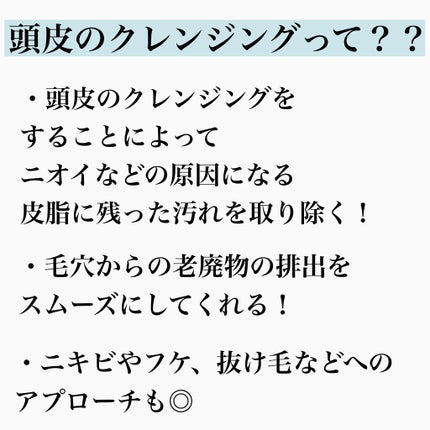 頭皮のクレンジングって？？

・頭皮のクレンジングをすることによってニオイなどの原因になる皮脂に残った汚れを取り除く！

・毛穴からの老廃物の排出をスムーズにしてくれる！

・ニキビやフケ、抜け毛などへのアプローチも◎